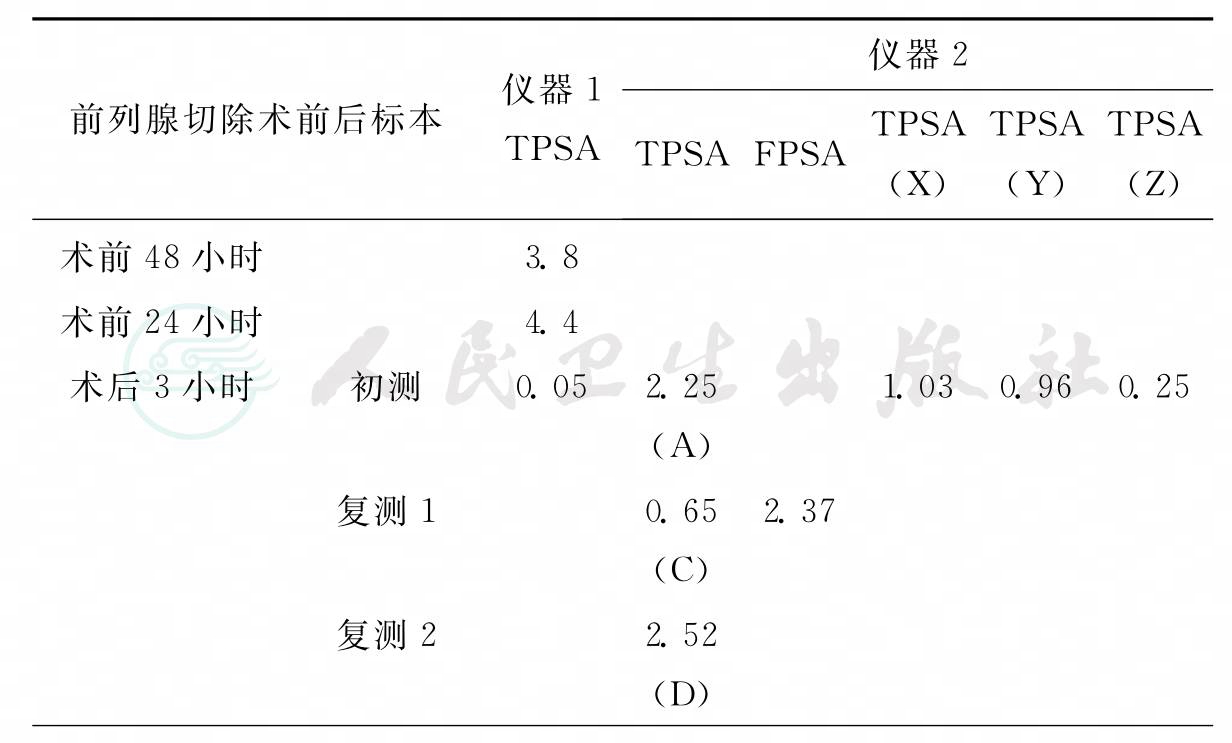 | 前列腺切除术前后标本 | | 仪器 1 TPSA | 仪器 2 TPSA | 仪器 2 FPSA | 仪器 2 TPSA (X) | 仪器 2 TPSA (Y) | 仪器 2 TPSA (Z) |
|---|---|---|---|---|---|---|---|
| 术前 48 小时 | | 3.8 | | | | | |
| 术前 24 小时 | | 4.4 | | | | | |
| 术后 3 小时 | 初测 | 0.05 | 2.25 (A) | | 1.03 | 0.96 | 0.25 |
| | 复测 1 | | 0.65 (C) | 2.37 | | | |
| | 复测 2 | | 2.52 (D) | | | | |

人民卫生出版社